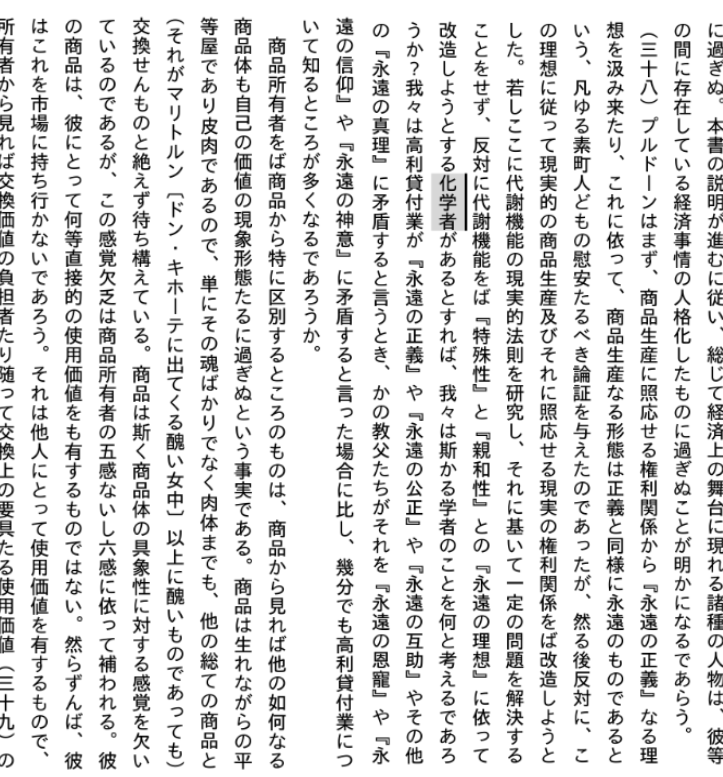 に過ぎぬ。本書の説明が進むに従い、総じて経済上の舞台に現れる諸種の人物は、彼等の間に存在している経済事情の人格化したものに過ぎぬことが明かになるであらう。

（三十八）プルドーンはまず、商品生産に照応せる権利関係から『永遠の正義』なる理想を汲み来たり、これに依って、商品生産なる形態は正義と同様に永遠のものであるという、凡ゆる素町人どもの慰安たるべき論証を与えたのであったが、然る後反対に、この理想に従って現実的の商品生産及びそれに照応せる現実の権利関係をば改造しようとした。若しここに代謝機能の現実的法則を研究し、それに基いて一定の問題を解決することをせず、反対に代謝機能をば『特殊性』と『親和性』との『永遠の理想』に依って改造しようとする化学者があるとすれば、我々は斯かる学者のことを何と考えるであろうか？我々は高利貸付業が『永遠の正義』や『永遠の公正』や『永遠の互助』やその他の『永遠の真理』に矛盾すると言うとき、かの教父たちがそれを『永遠の恩寵』や『永遠の信仰』や『永遠の神意』に矛盾すると言った場合に比し、幾分でも高利貸付業について知るところが多くなるであろうか。

商品所有者をば商品から特に区別するところのものは、商品から見れば他の如何なる商品体も自己の価値の現象形態たるに過ぎぬという事実である。商品は生れながらの平等屋であり皮肉であるので、単にその魂ばかりでなく肉体までも、他の総ての商品と（それがマリトルン〔ドン・キホーテに出てくる醜い女中〕以上に醜いものであっても）交換せんものと絶えず待ち構えている。商品は斯く商品体の具象性に対する感覚を欠いているのであるが、この感覚欠乏は商品所有者の五感ないし六感に依って補われる。彼の商品は、彼にとって何等直接的の使用価値をも有するものではない。然らずんば、彼はこれを市場に持ち行かないであろう。それは他人にとって使用価値を有するもので、所有者から見れば交換価値の負担者たり随って交換上の要具たる使用価値（三十九）の